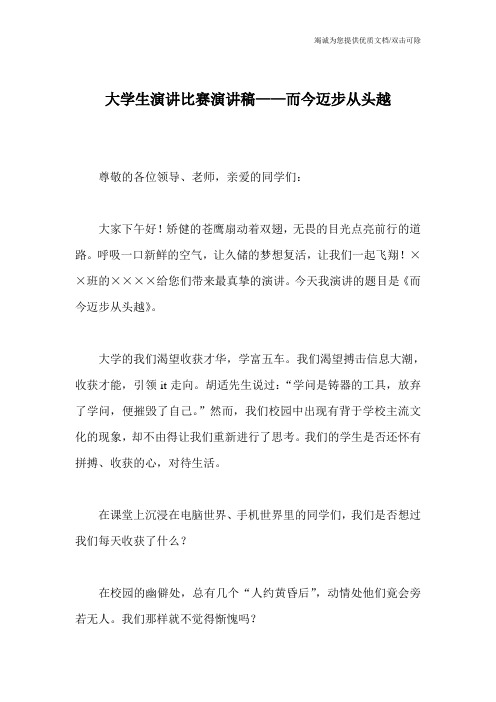 竭诚为您提供优质文档/双击可除

大学生演讲比赛演讲稿——而今迈步从头越

尊敬的各位领导、老师，亲爱的同学们：

大家下午好！矫健的苍鹰扇动着双翅，无畏的目光点亮前行的道路。呼吸一口新鲜的空气，让久储的梦想复活，让我们一起飞翔！××班的××××给您们带来最真挚的演讲。今天我演讲的题目是《而今迈步从头越》。

大学的我们渴望收获才华，学富五车。我们渴望搏击信息大潮，收获才能，引领it走向。胡适先生说过：“学问是铸器的工具，放弃了学问，便摧毁了自己。”然而，我们校园中出现有背于学校主流文化的现象，却不由得让我们重新进行了思考。我们的学生是否还怀有拼搏、收获的心，对待生活。

在课堂上沉浸在电脑世界、手机世界里的同学们，我们是否想过我们每天收获了什么？

在校园的幽僻处，总有几个“人约黄昏后”，动情处他们竟会旁若无人。我们那样就不觉得惭愧吗？